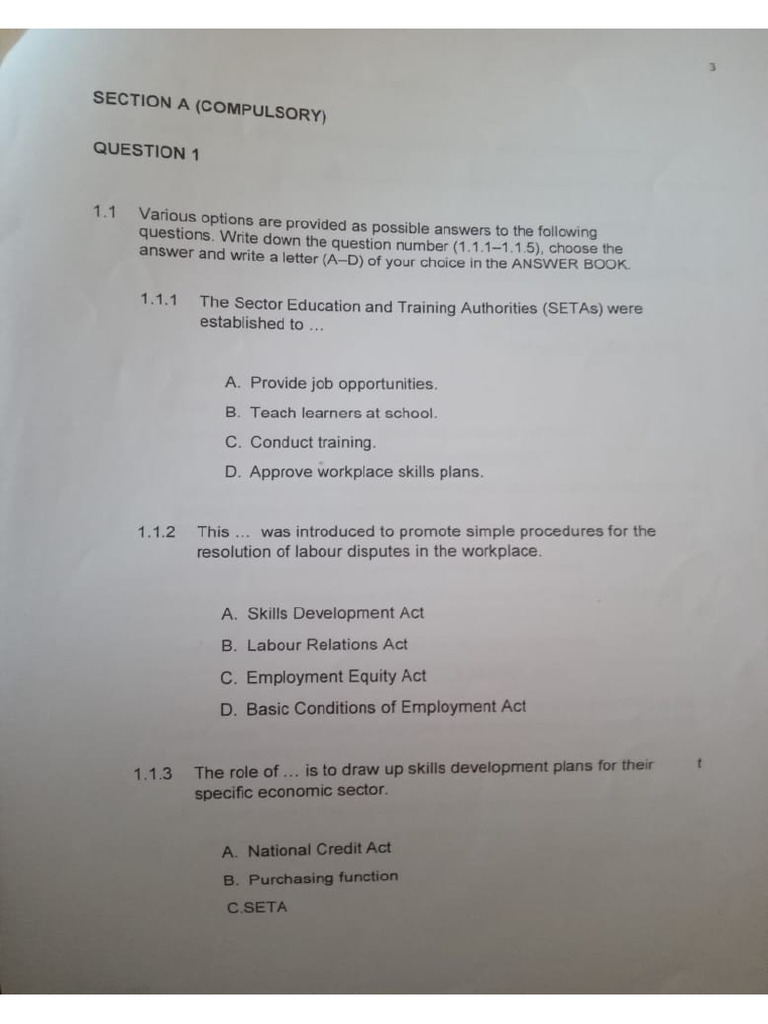 3

SECTION A (COMPULSORY)

QUESTION 1

1.1 Various options are provided as possible answers to the following questions. Write down the question number (1.1.1–1.1.5), choose the answer and write a letter (A–D) of your choice in the ANSWER BOOK.

1.1.1 The Sector Education and Training Authorities (SETAs) were established to ...

A. Provide job opportunities.
B. Teach learners at school.
C. Conduct training.
D. Approve workplace skills plans.

1.1.2 This ... was introduced to promote simple procedures for the resolution of labour disputes in the workplace.

A. Skills Development Act
B. Labour Relations Act
C. Employment Equity Act
D. Basic Conditions of Employment Act

1.1.3 The role of ... is to draw up skills development plans for their specific economic sector.

t

A. National Credit Act
B. Purchasing function
C.SETA